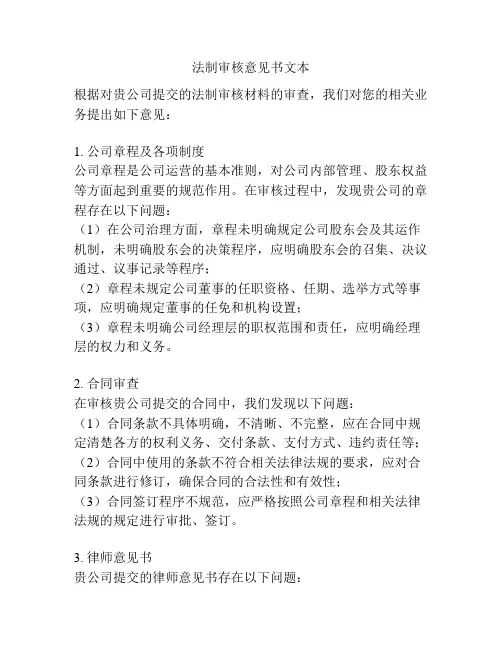 法制审核意见书文本

根据对贵公司提交的法制审核材料的审查，我们对您的相关业务提出如下意见：

1. 公司章程及各项制度
公司章程是公司运营的基本准则，对公司内部管理、股东权益等方面起到重要的规范作用。在审核过程中，发现贵公司的章程存在以下问题：
（1）在公司治理方面，章程未明确规定公司股东会及其运作机制，未明确股东会的决策程序，应明确股东会的召集、决议通过、议事记录等程序；
（2）章程未规定公司董事的任职资格、任期、选举方式等事项，应明确规定董事的任免和机构设置；
（3）章程未明确公司经理层的职权范围和责任，应明确经理层的权力和义务。

2. 合同审查
在审核贵公司提交的合同中，我们发现以下问题：
（1）合同条款不具体明确，不清晰、不完整，应在合同中规定清楚各方的权利义务、交付条款、支付方式、违约责任等；
（2）合同中使用的条款不符合相关法律法规的要求，应对合同条款进行修订，确保合同的合法性和有效性；
（3）合同签订程序不规范，应严格按照公司章程和相关法律法规的规定进行审批、签订。

3. 律师意见书
贵公司提交的律师意见书存在以下问题：